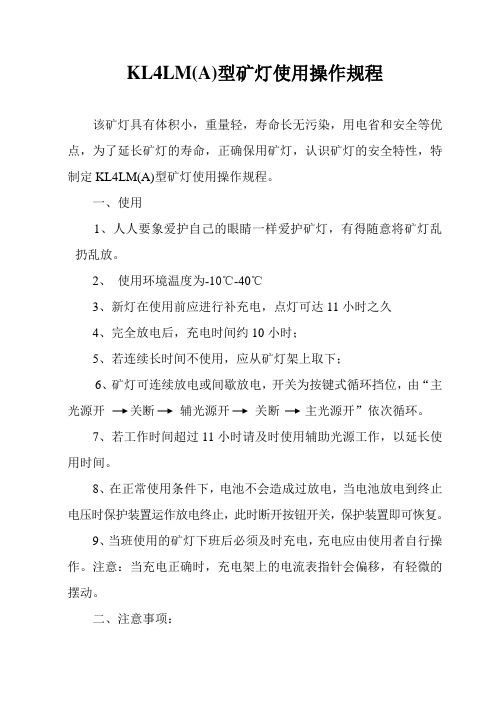 KL4LM(A)型矿灯使用操作规程

该矿灯具有体积小，重量轻，寿命长无污染，用电省和安全等优点，为了延长矿灯的寿命，正确保用矿灯，认识矿灯的安全特性，特制定 KL4LM(A)型矿灯使用操作规程。

一、使用

1、人人要象爱护自己的眼睛一样爱护矿灯，有得随意将矿灯乱扔乱放。

2、 使用环境温度为-10℃-40℃

3、新灯在使用前应进行补充电，点灯可达 11 小时之久

4、完全放电后，充电时间约 10 小时；

5、若连续长时间不使用，应从矿灯架上取下；

6、矿灯可连续放电或间歇放电，开关为按键式循环挡位，由“主光源开 →关断→ 辅光源开→ 关断 →主光源开”依次循环。

7、若工作时间超过 11 小时请及时使用辅助光源工作，以延长使用时间。

8、在正常使用条件下，电池不会造成过放电，当电池放电到终止电压时保护装置运作放电终止，此时断开按钮开关，保护装置即可恢复。

9、当班使用的矿灯下班后必须及时充电，充电应由使用者自行操作。注意：当充电正确时，充电架上的电流表指针会偏移，有轻微的摆动。

二、注意事项：